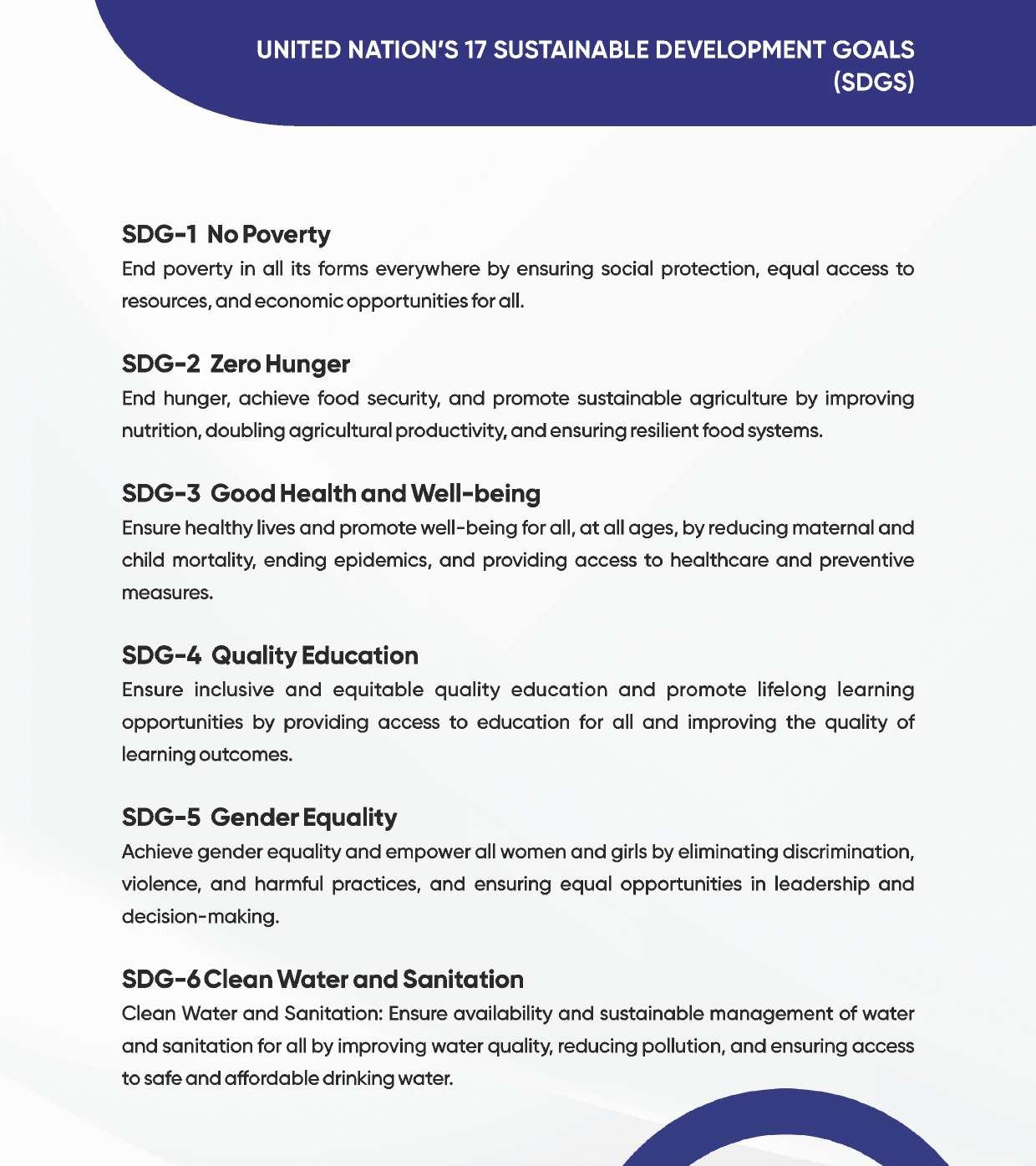 UNITED NATION'S 17 SUSTAINABLE DEVELOPMENT GOALS (SDGS)

SDG-1 No Poverty
End poverty in all its forms everywhere by ensuring social protection, equal access to resources, and economic opportunities for all.

SDG-2 Zero Hunger
End hunger, achieve food security, and promote sustainable agriculture by improving nutrition, doubling agricultural productivity, and ensuring resilient food systems.

SDG-3 Good Health and Well-being
Ensure healthy lives and promote well-being for all, at all ages, by reducing maternal and child mortality, ending epidemics, and providing access to healthcare and preventive measures.

SDG-4 Quality Education
Ensure inclusive and equitable quality education and promote lifelong learning opportunities by providing access to education for all and improving the quality of learning outcomes.

SDG-5 Gender Equality
Achieve gender equality and empower all women and girls by eliminating discrimination, violence, and harmful practices, and ensuring equal opportunities in leadership and decision-making.

SDG-6 Clean Water and Sanitation
Clean Water and Sanitation: Ensure availability and sustainable management of water and sanitation for all by improving water quality, reducing pollution, and ensuring access to safe and affordable drinking water.